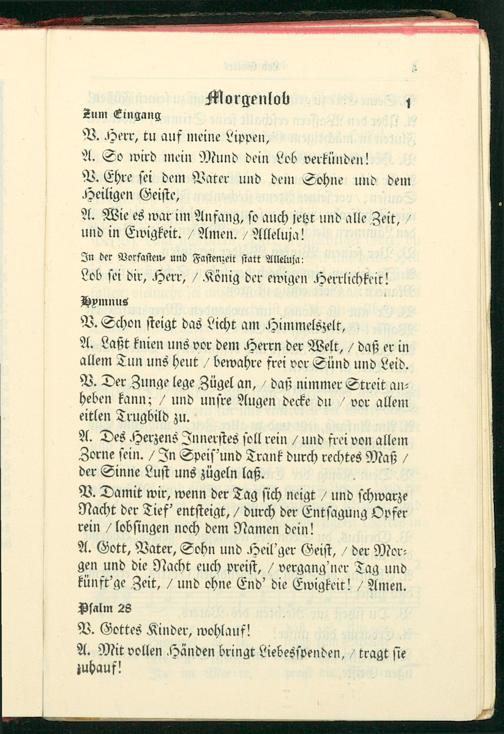 Morgenlob

1

Zum Eingang

V. Herr, tu auf meine Lippen,

A. So wird mein Mund dein Lob verkünden!

V. Ehre sei dem Vater und dem Sohne und dem Heiligen Geiste,

A. Wie es war im Anfang, so auch jetzt und alle Zeit, / und in Ewigkeit. / Amen. / Alleluja!

In der Vorfasten- und Fastenzeit statt Alleluja:

Lob sei dir, Herr, / König der ewigen Herrlichkeit!

Hymnus

V. Schon steigt das Licht am Himmelszelt,

A. Laßt knien uns vor dem Herrn der Welt, / daß er in allem Tun uns heut / bewahre frei vor Sünd und Leid.

V. Der Zunge lege Zügel an, / daß nimmer Streit anheben kann; / und unsre Augen decke du / vor allem eitlen Trugbild zu.

A. Des Herzens Innerstes soll rein / und frei von allem Zorne sein. / In Speis' und Trank durch rechtes Maß / der Sinne Lust uns zügeln laß.

V. Damit wir, wenn der Tag sich neigt / und schwarze Nacht der Tief' entsteigt, / durch der Entsagung Opfer rein / lobsingen noch dem Namen dein!

A. Gott, Vater, Sohn und Heil'ger Geist, / der Morgen und die Nacht euch preist, / vergang'ner Tag und künft'ge Zeit, / und ohne End' die Ewigkeit! / Amen.

Psalm 28

V. Gottes Kinder, wohlauf!

A. Mit vollen Händen bringt Liebesspenden, / tragt sie zuhauf!